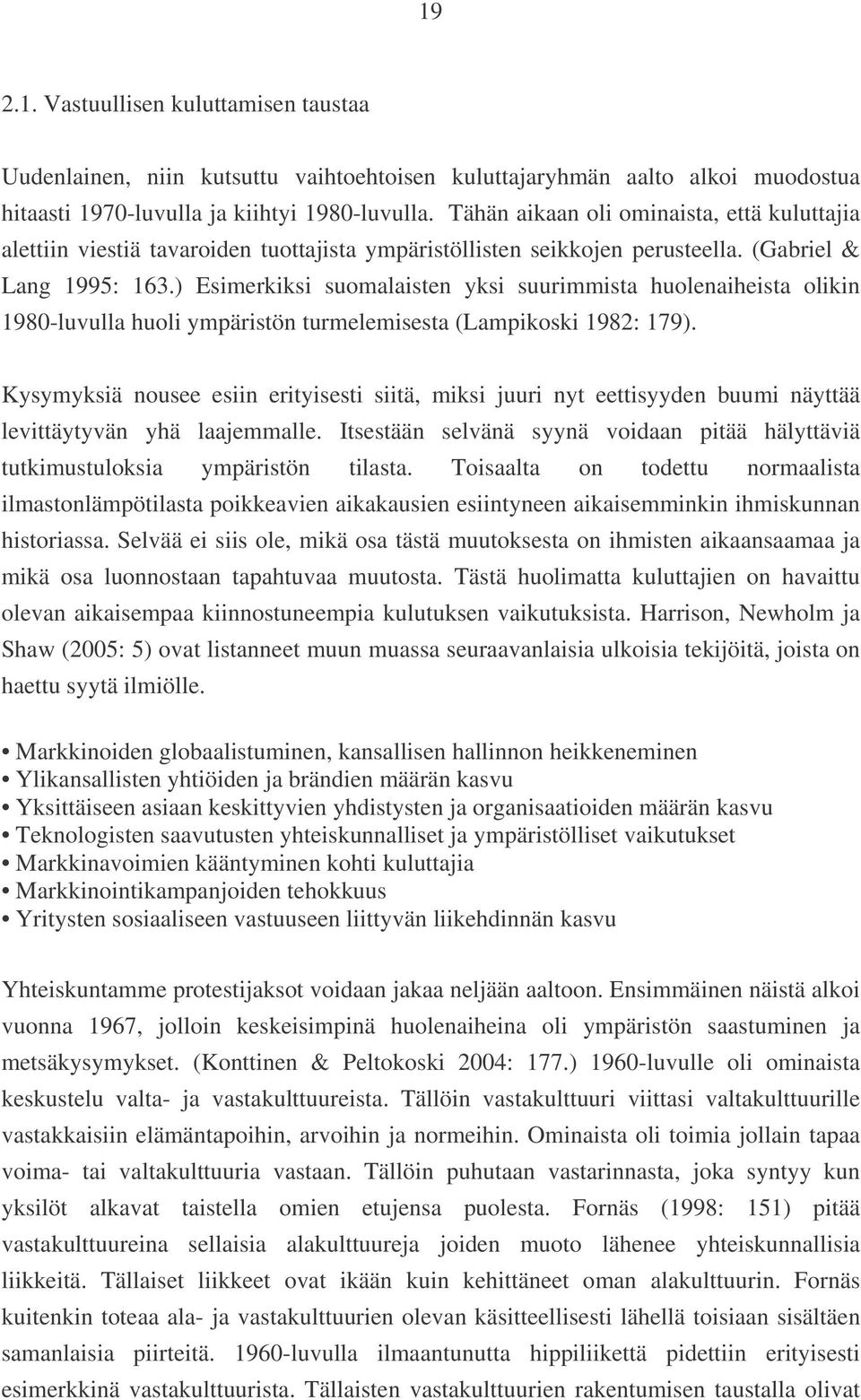 19

2.1. Vastuullisen kuluttamisen taustaa

Uudenlainen, niin kutsuttu vaihtoehtoisen kuluttajaryhmän aalto alkoi muodostua hitaasti 1970-luvulla ja kiihtyi 1980-luvulla. Tähän aikaan oli ominaista, että kuluttajia alettiin viestiä tavaroiden tuottajista ympäristöllisten seikkojen perusteella. (Gabriel & Lang 1995: 163.) Esimerkiksi suomalaisten yksi suurimmista huolenaiheista olikin 1980-luvulla huoli ympäristön turmelemisesta (Lampikoski 1982: 179).

Kysymyksiä nousee esiin erityisesti siitä, miksi juuri nyt eettisyyden buumi näyttää levittäytyvän yhä laajemmalle. Itsestään selvänä syynä voidaan pitää hälyttäviä tutkimustuloksia ympäristön tilasta. Toisaalta on todettu normaalista ilmastonlämpötilasta poikkeavien aikakausien esiintyneen aikaisemminkin ihmiskunnan historiassa. Selvää ei siis ole, mikä osa tästä muutoksesta on ihmisten aikaansaamaa ja mikä osa luonnostaan tapahtuvaa muutosta. Tästä huolimatta kuluttajien on havaittu olevan aikaisempaa kiinnostuneempia kulutuksen vaikutuksista. Harrison, Newholm ja Shaw (2005: 5) ovat listanneet muun muassa seuraavanlaisia ulkoisia tekijöitä, joista on haettu syytä ilmiölle.

• Markkinoiden globaalistuminen, kansallisen hallinnon heikkeneminen
• Ylikansallisten yhtiöiden ja brändien määrän kasvu
• Yksittäiseen asiaan keskittyvien yhdistysten ja organisaatioiden määrän kasvu
• Teknologisten saavutusten yhteiskunnalliset ja ympäristölliset vaikutukset
• Markkinavoimien kääntyminen kohti kuluttajia
• Markkinointikampanjoiden tehokkuus
• Yritysten sosiaaliseen vastuuseen liittyvän liikehdinnän kasvu

Yhteiskuntamme protestijaksot voidaan jakaa neljään aaltoon. Ensimmäinen näistä alkoi vuonna 1967, jolloin keskeisimpinä huolenaiheina oli ympäristön saastuminen ja metsäkysymykset. (Konttinen & Peltokoski 2004: 177.) 1960-luvulle oli ominaista keskustelu valta- ja vastakulttuureista. Tällöin vastakulttuuri viittasi valtakulttuurille vastakkaisiin elämäntapoihin, arvoihin ja normeihin. Ominaista oli toimia jollain tapaa voima- tai valtakulttuuria vastaan. Tällöin puhutaan vastarinnasta, joka syntyy kun yksilöt alkavat taistella omien etujensa puolesta. Fornäs (1998: 151) pitää vastakulttuureina sellaisia alakulttuureja joiden muoto lähenee yhteiskunnallisia liikkeitä. Tällaiset liikkeet ovat ikään kuin kehittäneet oman alakulttuurin. Fornäs kuitenkin toteaa ala- ja vastakulttuurien olevan käsitteellisesti lähellä toisiaan sisältäen samanlaisia piirteitä. 1960-luvulla ilmaantunutta hippiliikettä pidettiin erityisesti esimerkkinä vastakulttuurista. Tällaisten vastakulttuurien rakentumisen taustalla olivat